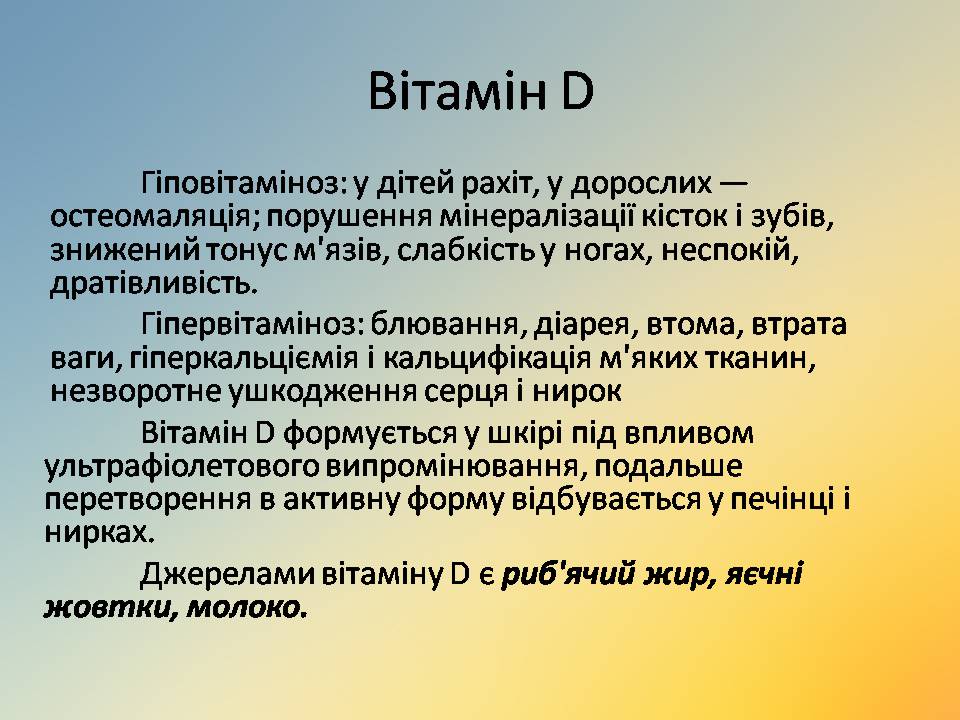 Вітамін D

Гіповітаміноз: у дітей рахіт, у дорослих — остеомаляція; порушення мінералізації кісток і зубів, знижений тонус м'язів, слабкість у ногах, неспокій, дратівливість.

Гіпервітаміноз: блювання, діарея, втома, втрата ваги, гіперкальціємія і кальцифікація м'яких тканин, незворотне ушкодження серця і нирок

Вітамін D формується у шкірі під впливом ультрафіолетового випромінювання, подальше перетворення в активну форму відбувається у печінці і нирках.

Джерелами вітаміну D є риб'ячий жир, яєчні жовтки, молоко.